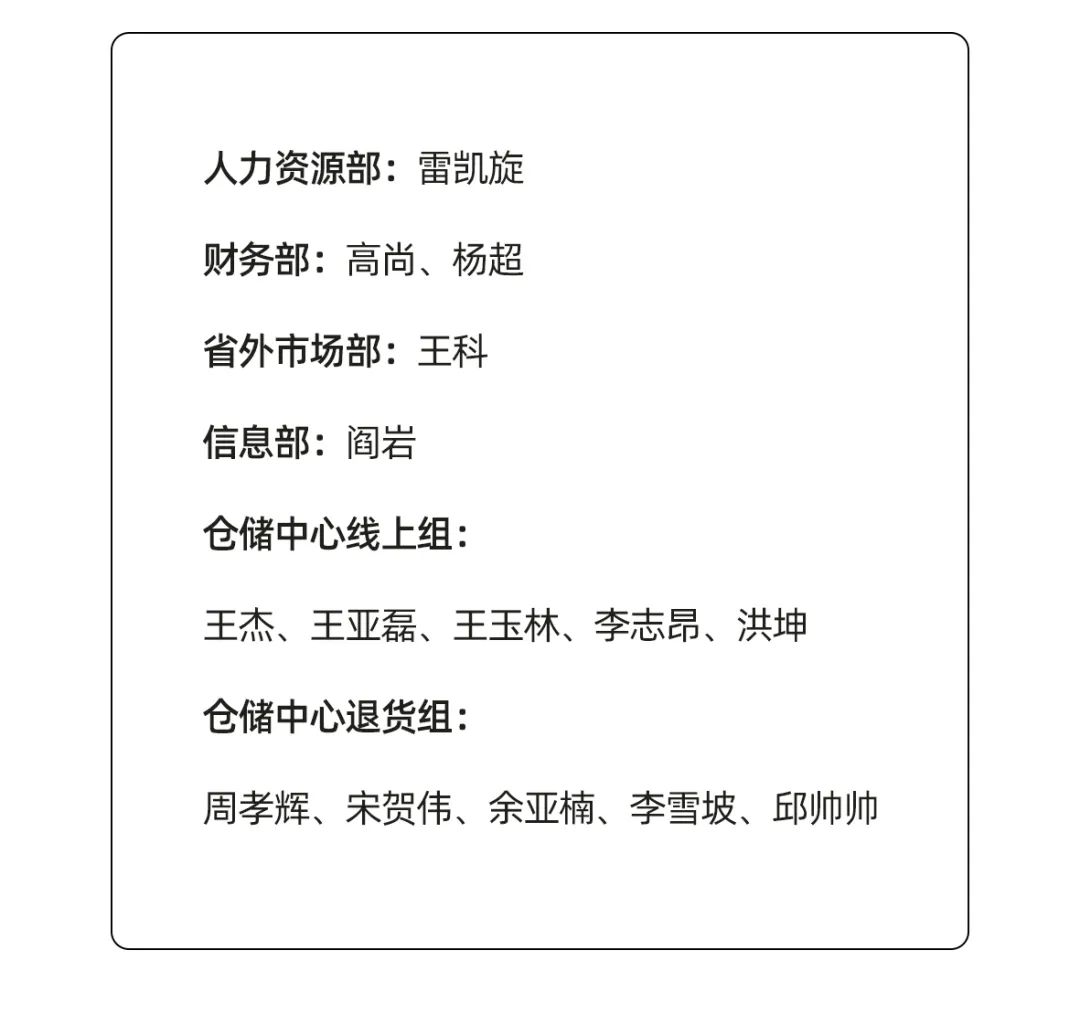 人力资源部：雷凯旋

财务部：高尚、杨超

省外市场部：王科

信息部：阎岩

仓储中心线上组：

王杰、王亚磊、王玉林、李志昂、洪坤

仓储中心退货组：

周孝辉、宋贺伟、余亚楠、李雪坡、邱帅帅